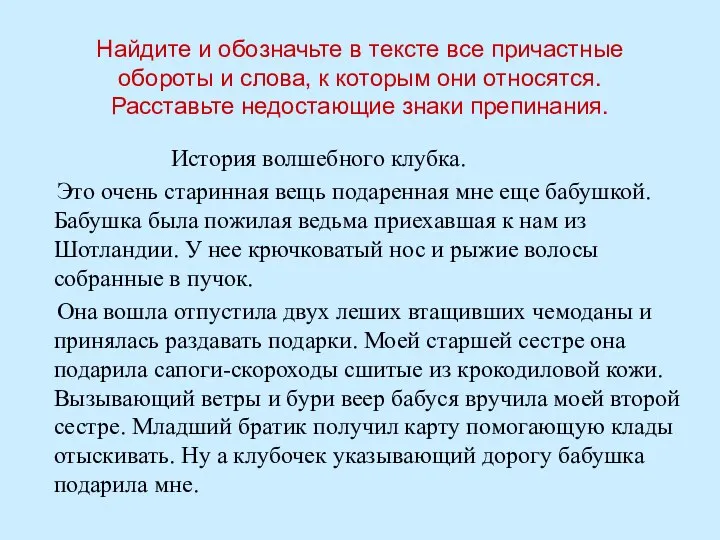 Найдите и обозначьте в тексте все причастные обороты и слова, к которым они относятся. Расставьте недостающие знаки препинания.

История волшебного клубка.

Это очень старинная вещь подаренная мне еще бабушкой. Бабушка была пожилая ведьма приехавшая к нам из Шотландии. У нее крючковатый нос и рыжие волосы собранные в пучок.

Она вошла отпустила двух леших втащивших чемоданы и принялась раздавать подарки. Моей старшей сестре она подарила сапоги-скороходы сшитые из крокодиловой кожи. Вызывающий ветры и бури веер бабуся вручила моей второй сестре. Младший братик получил карту помогающую клады отыскивать. Ну а клубочек указывающий дорогу бабушка подарила мне.